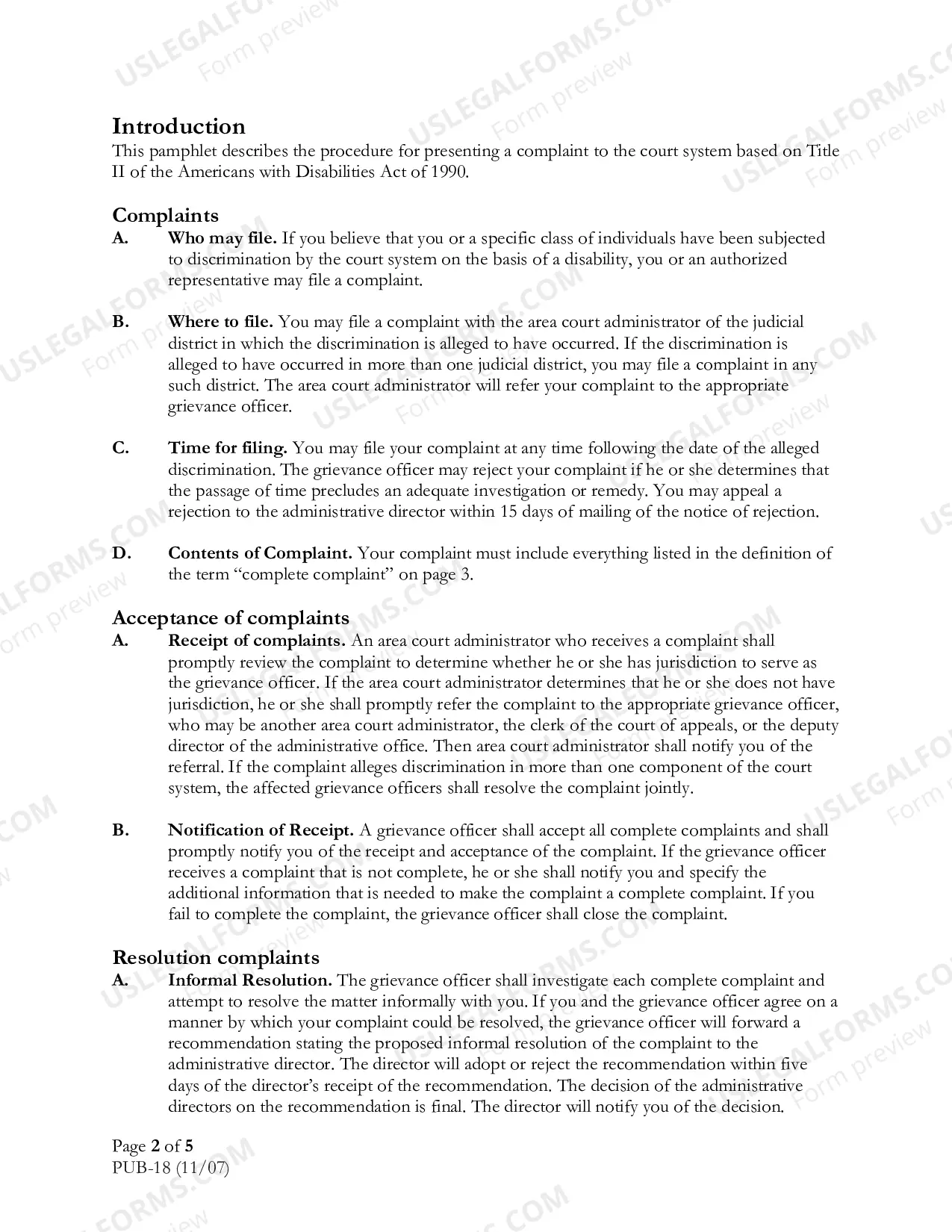 Introduction

This pamphlet describes the procedure for presenting a complaint to the court system based on Title II of the Americans with Disabilities Act of 1990.

Complaints

A. Who may file. If you believe that you or a specific class of individuals have been subjected to discrimination by the court system on the basis of a disability, you or an authorized representative may file a complaint.

B. Where to file. You may file a complaint with the area court administrator of the judicial district in which the discrimination is alleged to have occurred. If the discrimination is alleged to have occurred in more than one judicial district, you may file a complaint in any such district. The area court administrator will refer your complaint to the appropriate grievance officer.

C. Time for filing. You may file your complaint at any time following the date of the alleged discrimination. The grievance officer may reject your complaint if he or she determines that the passage of time precludes an adequate investigation or remedy. You may appeal a rejection to the administrative director within 15 days of mailing of the notice of rejection.

D. Contents of Complaint. Your complaint must include everything listed in the definition of the term "complete complaint" on page 3.

Acceptance of complaints

A. Receipt of complaints. An area court administrator who receives a complaint shall promptly review the complaint to determine whether he or she has jurisdiction to serve as the grievance officer. If the area court administrator determines that he or she does not have jurisdiction, he or she shall promptly refer the complaint to the appropriate grievance officer, who may be another area court administrator, the clerk of the court of appeals, or the deputy director of the administrative office. Then area court administrator shall notify you of the referral. If the complaint alleges discrimination in more than one component of the court system, the affected grievance officers shall resolve the complaint jointly.

B. Notification of Receipt. A grievance officer shall accept all complete complaints and shall promptly notify you of the receipt and acceptance of the complaint. If the grievance officer receives a complaint that is not complete, he or she shall notify you and specify the additional information that is needed to make the complaint a complete complaint. If you fail to complete the complaint, the grievance officer shall close the complaint.

Resolution complaints

A. Informal Resolution. The grievance officer shall investigate each complete complaint and attempt to resolve the matter informally with you. If you and the grievance officer agree on a manner by which your complaint could be resolved, the grievance officer will forward a recommendation stating the proposed informal resolution of the complaint to the administrative director. The director will adopt or reject the recommendation within five days of the director's receipt of the recommendation. The decision of the administrative directors on the recommendation is final. The director will notify you of the decision.

Page 2 of 5
PUB-18 (11/07)

USLEGALFORMS.COM Form preview